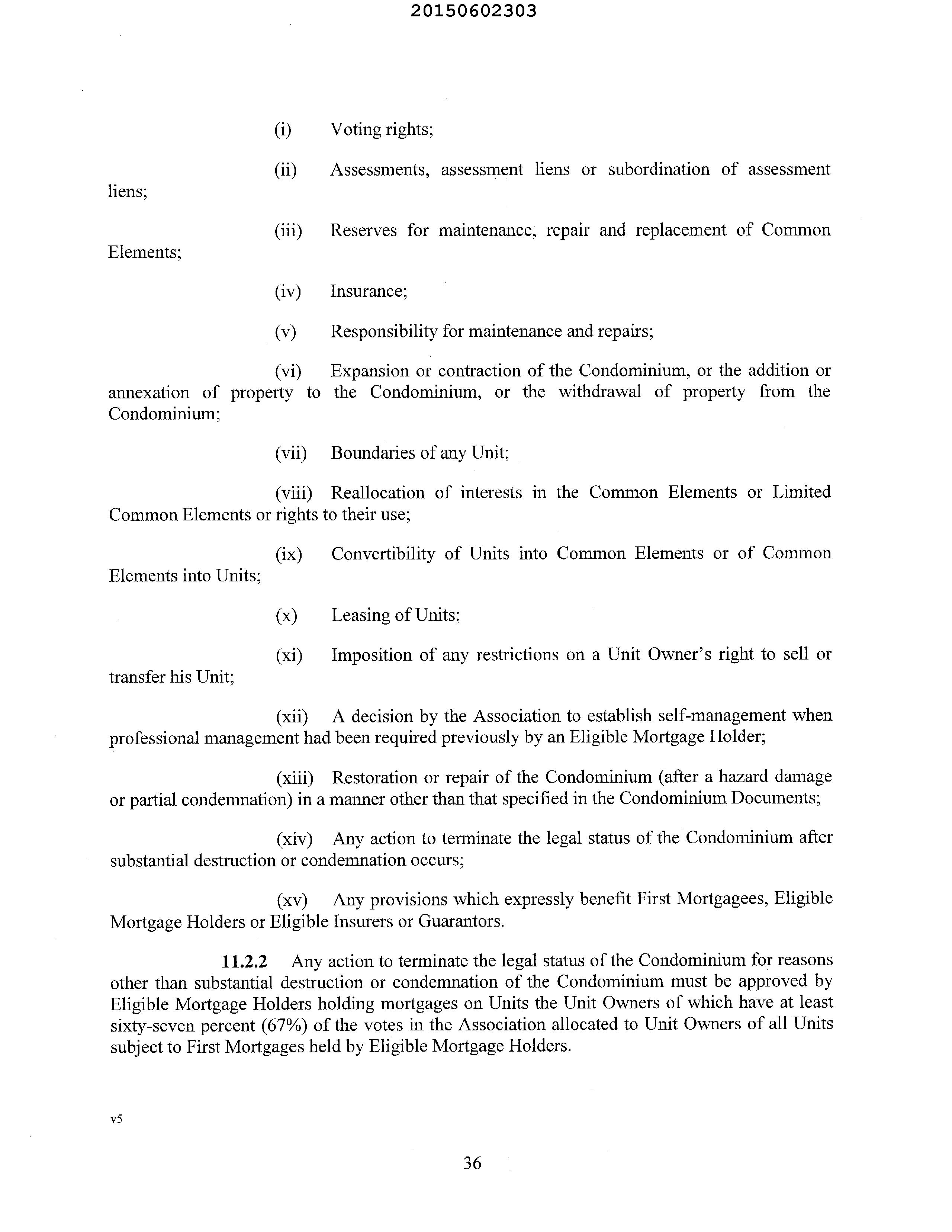 20150602303

(i) Voting rights;

(ii) Assessments, assessment liens or subordination of assessment liens;

(iii) Reserves for maintenance, repair and replacement of Common Elements;

(iv) Insurance;

(v) Responsibility for maintenance and repairs;

(vi) Expansion or contraction of the Condominium, or the addition or annexation of property to the Condominium, or the withdrawal of property from the Condominium;

(vii) Boundaries of any Unit;

(viii) Reallocation of interests in the Common Elements or Limited Common Elements or rights to their use;

(ix) Convertibility of Units into Common Elements or of Common Elements into Units;

(x) Leasing of Units;

(xi) Imposition of any restrictions on a Unit Owner's right to sell or transfer his Unit;

(xii) A decision by the Association to establish self-management when professional management had been required previously by an Eligible Mortgage Holder;

(xiii) Restoration or repair of the Condominium (after a hazard damage or partial condemnation) in a manner other than that specified in the Condominium Documents;

(xiv) Any action to terminate the legal status of the Condominium after substantial destruction or condemnation occurs;

(xv) Any provisions which expressly benefit First Mortgagees, Eligible Mortgage Holders or Eligible Insurers or Guarantors.

11.2.2 Any action to terminate the legal status of the Condominium for reasons other than substantial destruction or condemnation of the Condominium must be approved by Eligible Mortgage Holders holding mortgages on Units the Unit Owners of which have at least sixty-seven percent (67%) of the votes in the Association allocated to Unit Owners of all Units subject to First Mortgages held by Eligible Mortgage Holders.

v5

36